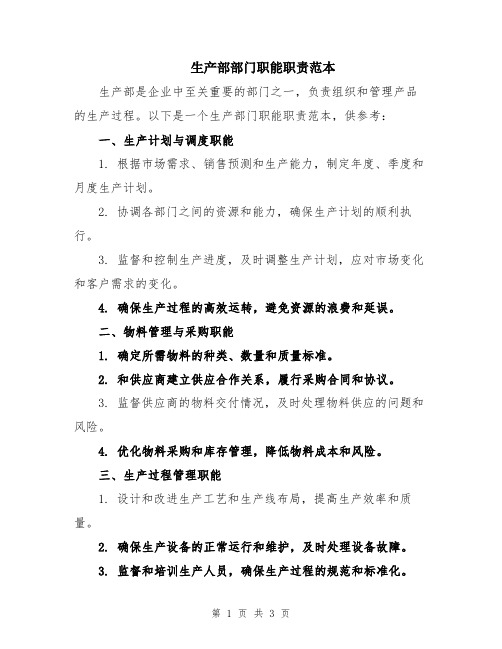 生产部部门职能职责范本

生产部是企业中至关重要的部门之一，负责组织和管理产品的生产过程。以下是一个生产部门职能职责范本，供参考：

一、生产计划与调度职能

1. 根据市场需求、销售预测和生产能力，制定年度、季度和月度生产计划。

2. 协调各部门之间的资源和能力，确保生产计划的顺利执行。

3. 监督和控制生产进度，及时调整生产计划，应对市场变化和客户需求的变化。

4. 确保生产过程的高效运转，避免资源的浪费和延误。

二、物料管理与采购职能

1. 确定所需物料的种类、数量和质量标准。

2. 和供应商建立供应合作关系，履行采购合同和协议。

3. 监督供应商的物料交付情况，及时处理物料供应的问题和风险。

4. 优化物料采购和库存管理，降低物料成本和风险。

三、生产过程管理职能

1. 设计和改进生产工艺和生产线布局，提高生产效率和质量。

2. 确保生产设备的正常运行和维护，及时处理设备故障。

3. 监督和培训生产人员，确保生产过程的规范和标准化。

第 1 页 共 3 页